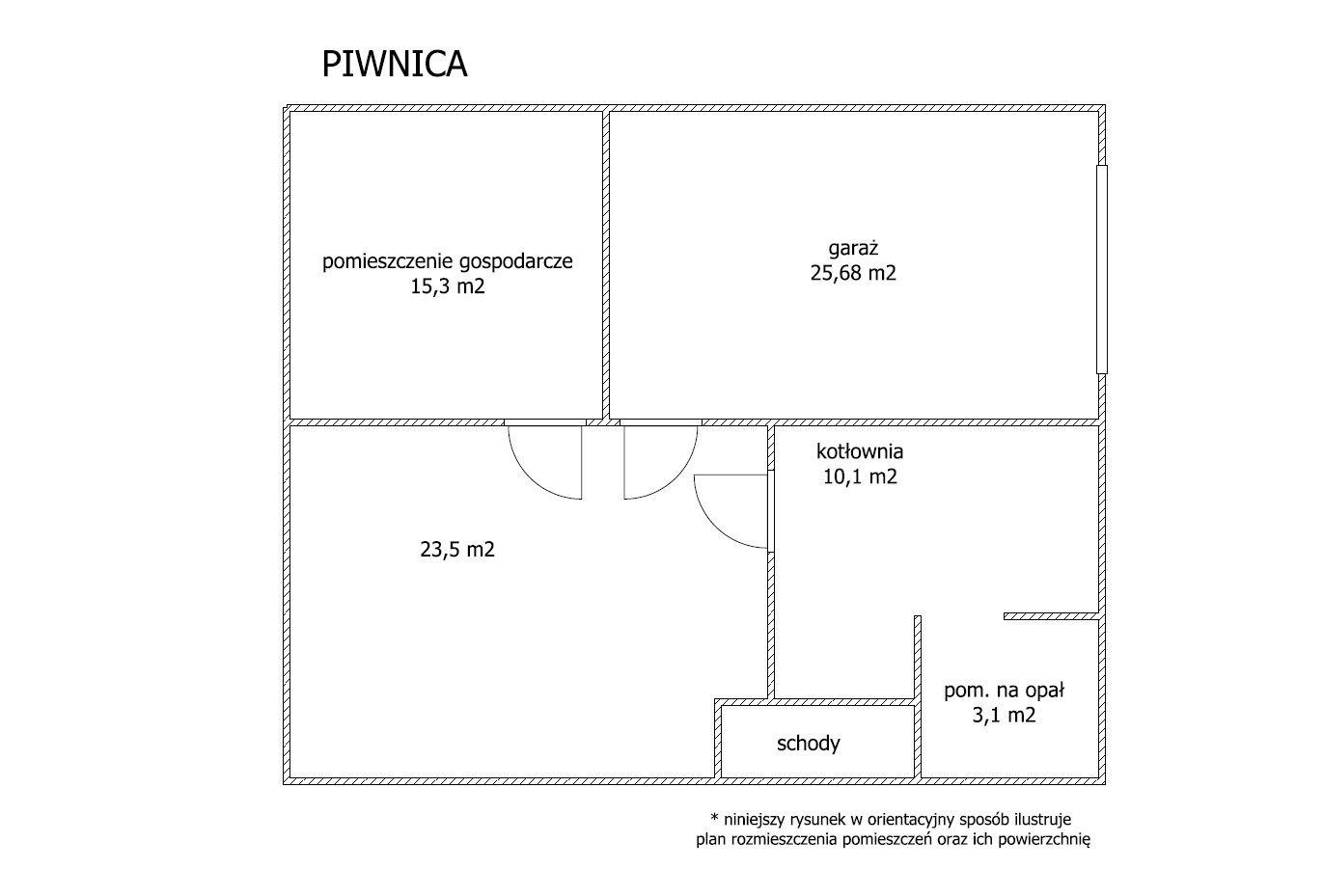 PIWNICA

pomieszczenie gospodarcze
15,3 m2

garaż
25,68 m2

kotłownia
10,1 m2

23,5 m2

pom. na opał
3,1 m2

schody

* niniejszy rysunek w orientacyjny sposób ilustruje plan rozmieszczenia pomieszczeń oraz ich powierzchnię